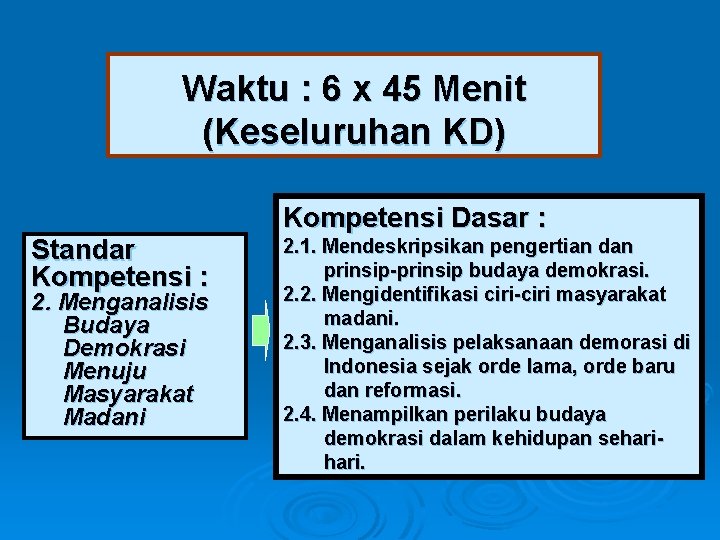 Waktu : 6 x 45 Menit
(Keseluruhan KD)

Standar Kompetensi :
2. Menganalisis Budaya Demokrasi Menuju Masyarakat Madani

Kompetensi Dasar :
2.1. Mendeskripsikan pengertian dan prinsip-prinsip budaya demokrasi.
2.2. Mengidentifikasi ciri-ciri masyarakat madani.
2.3. Menganalisis pelaksanaan demorasi di Indonesia sejak orde lama, orde baru dan reformasi.
2.4. Menampilkan perilaku budaya demokrasi dalam kehidupan sehari-hari.